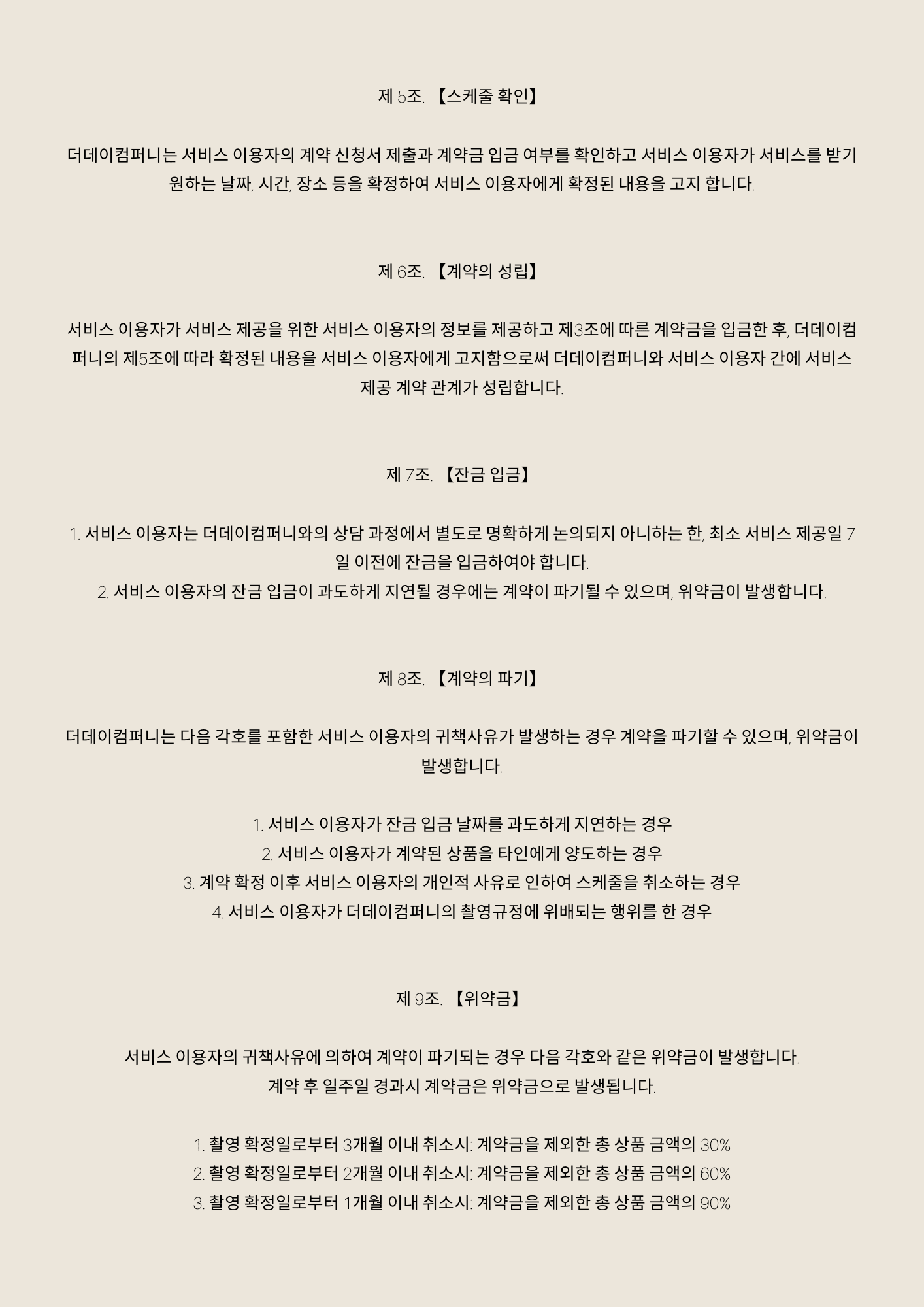 제 5조. 【스케줄 확인】

더데이컴퍼니는 서비스 이용자의 계약 신청서 제출과 계약금 입금 여부를 확인하고 서비스 이용자가 서비스를 받기 원하는 날짜, 시간, 장소 등을 확정하여 서비스 이용자에게 확정된 내용을 고지 합니다.

제 6조. 【계약의 성립】

서비스 이용자가 서비스 제공을 위한 서비스 이용자의 정보를 제공하고 제3조에 따른 계약금을 입금한 후, 더데이컴퍼니의 제5조에 따라 확정된 내용을 서비스 이용자에게 고지함으로써 더데이컴퍼니와 서비스 이용자 간에 서비스 제공 계약 관계가 성립합니다.

제 7조. 【잔금 입금】

1. 서비스 이용자는 더데이컴퍼니와의 상담 과정에서 별도로 명확하게 논의되지 아니하는 한, 최소 서비스 제공일 7일 이전에 잔금을 입금하여야 합니다.
2. 서비스 이용자의 잔금 입금이 과도하게 지연될 경우에는 계약이 파기될 수 있으며, 위약금이 발생합니다.

제 8조. 【계약의 파기】

더데이컴퍼니는 다음 각호를 포함한 서비스 이용자의 귀책사유가 발생하는 경우 계약을 파기할 수 있으며, 위약금이 발생합니다.

1. 서비스 이용자가 잔금 입금 날짜를 과도하게 지연하는 경우
2. 서비스 이용자가 계약된 상품을 타인에게 양도하는 경우
3. 계약 확정 이후 서비스 이용자의 개인적 사유로 인하여 스케줄을 취소하는 경우
4. 서비스 이용자가 더데이컴퍼니의 촬영규정에 위배되는 행위를 한 경우

제 9조. 【위약금】

서비스 이용자의 귀책사유에 의하여 계약이 파기되는 경우 다음 각호와 같은 위약금이 발생합니다.
계약 후 일주일 경과시 계약금은 위약금으로 발생됩니다.

1. 촬영 확정일로부터 3개월 이내 취소시: 계약금을 제외한 총 상품 금액의 30%
2. 촬영 확정일로부터 2개월 이내 취소시: 계약금을 제외한 총 상품 금액의 60%
3. 촬영 확정일로부터 1개월 이내 취소시: 계약금을 제외한 총 상품 금액의 90%